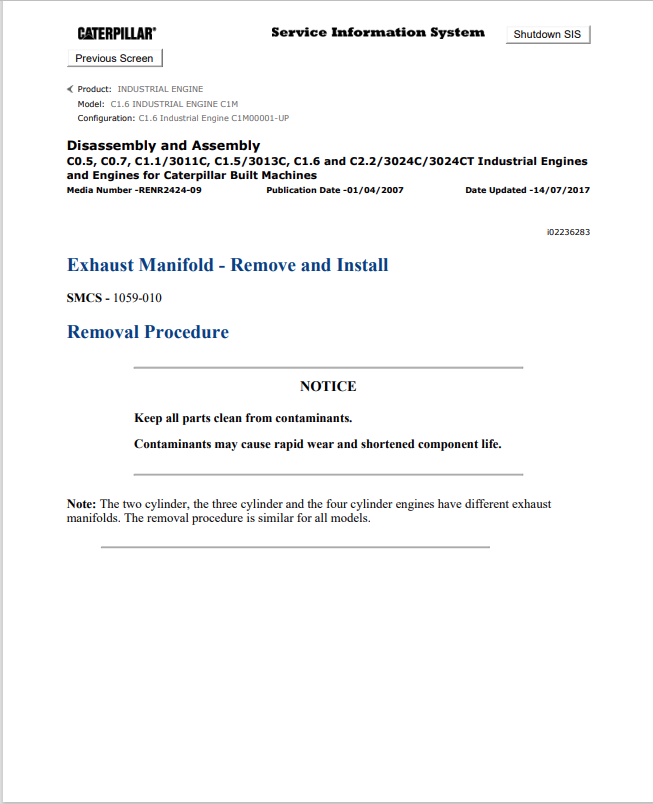 CATERPILLAR®

Service Information System

Shutdown SIS

Previous Screen

Product: INDUSTRIAL ENGINE
Model: C1.6 INDUSTRIAL ENGINE C1M
Configuration: C1.6 Industrial Engine C1M00001-UP

Disassembly and Assembly
C0.5, C0.7, C1.1/3011C, C1.5/3013C, C1.6 and C2.2/3024C/3024CT Industrial Engines and Engines for Caterpillar Built Machines
Media Number -RENR2424-09 Publication Date -01/04/2007 Date Updated -14/07/2017

i02236283

Exhaust Manifold - Remove and Install

SMCS - 1059-010

Removal Procedure

NOTICE

Keep all parts clean from contaminants.

Contaminants may cause rapid wear and shortened component life.

Note: The two cylinder, the three cylinder and the four cylinder engines have different exhaust manifolds. The removal procedure is similar for all models.